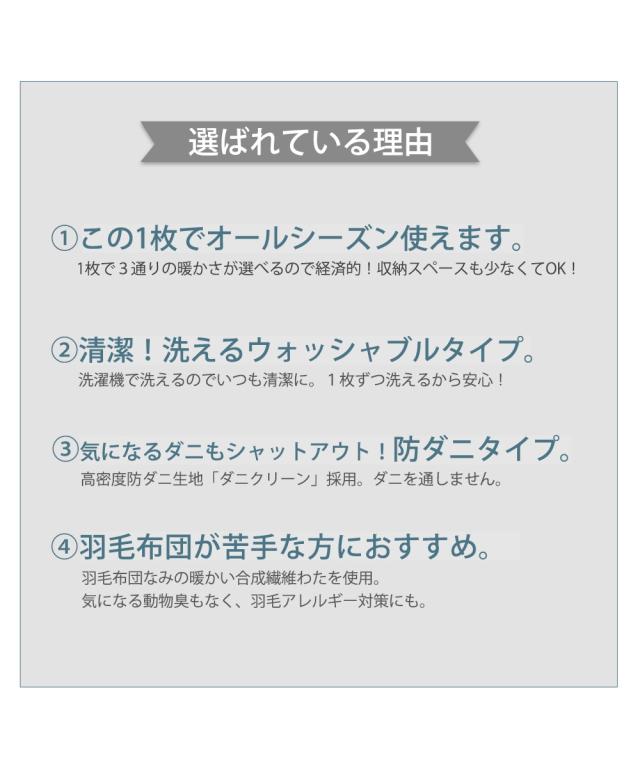 選ばれている理由

①この1枚でオールシーズン使えます。
1枚で3通りの暖かさが選べるので経済的！収納スペースも少なくてOK！

②清潔！洗えるウォッシャブルタイプ。
洗濯機で洗えるのでいつも清潔に。1枚ずつ洗えるから安心！

③気になるダニもシャットアウト！防ダニタイプ。
高密度防ダニ生地「ダニクリーン」採用。ダニを通しません。

④羽毛布団が苦手な方におすすめ。
羽毛布団なみの暖かい合成繊維わたを使用。
気になる動物臭もなく、羽毛アレルギー対策にも。